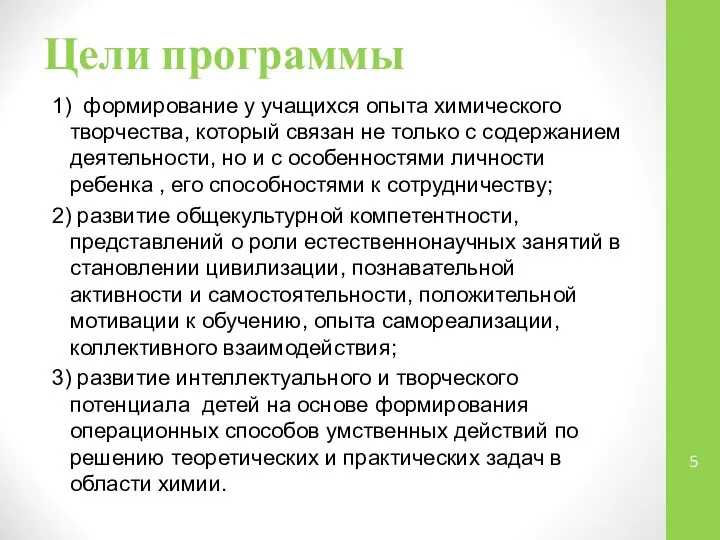 Цели программы

1) формирование у учащихся опыта химического творчества, который связан не только с содержанием деятельности, но и с особенностями личности ребенка , его способностями к сотрудничеству;

2) развитие общекультурной компетентности, представлений о роли естественнонаучных занятий в становлении цивилизации, познавательной активности и самостоятельности, положительной мотивации к обучению, опыта самореализации, коллективного взаимодействия;

3) развитие интеллектуального и творческого потенциала детей на основе формирования операционных способов умственных действий по решению теоретических и практических задач в области химии.

5